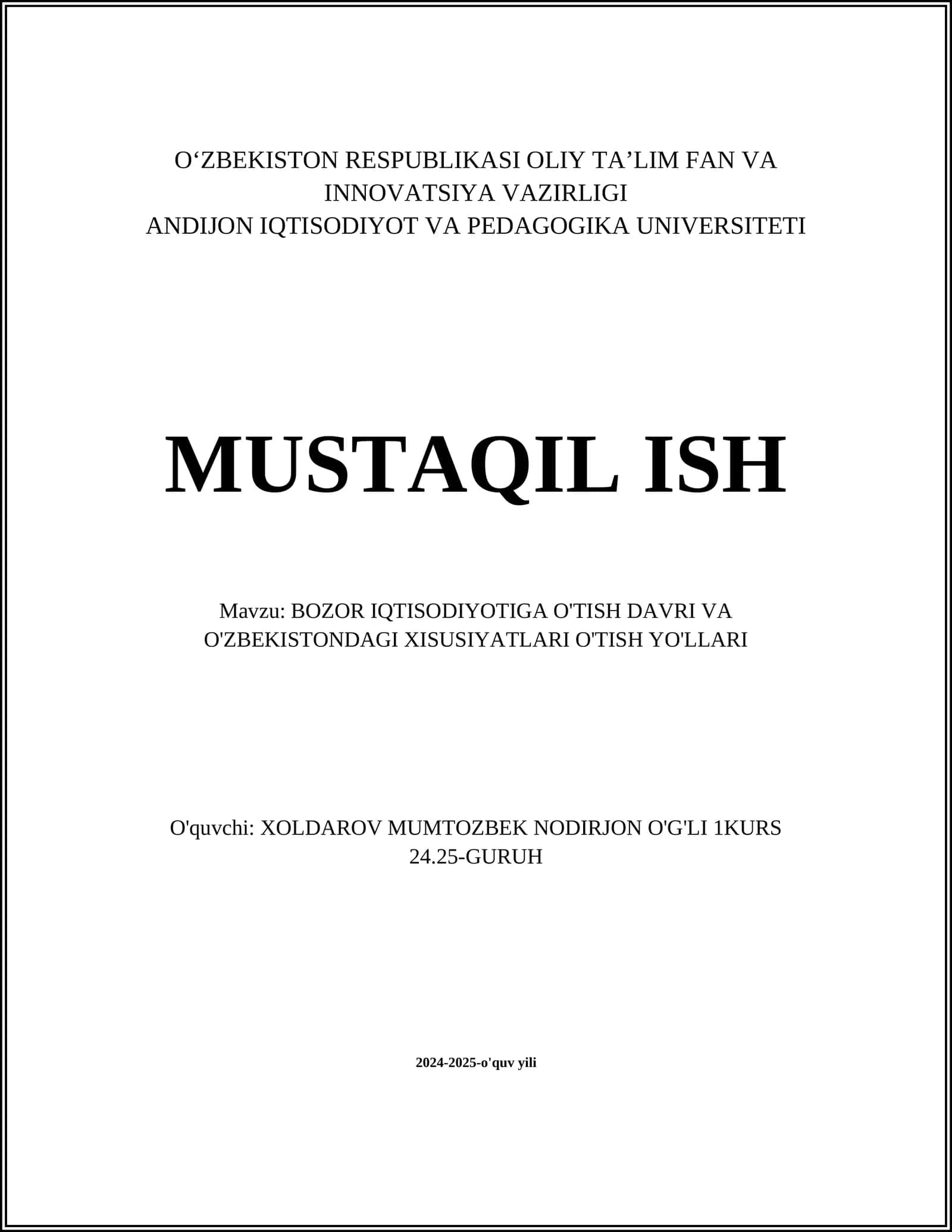 O‘ZBEKISTON RESPUBLIKASI OLIY TA’LIM FAN VA INNOVATSIYA VAZIRLIGI
ANDIJON IQTISODIYOT VA PEDAGOGIKA UNIVERSITETI

MUSTAQIL ISH

Mavzu: BOZOR IQTISODIYOTIGA O'TISH DAVRI VA O'ZBEKISTONDAGI XISUSIYATLARI O'TISH YO'LLARI

O'quvchi: XOLDAROV MUMTOZBEK NODIRJON O'G'LI 1KURS 24.25-GURUH

2024-2025-o'quv yili